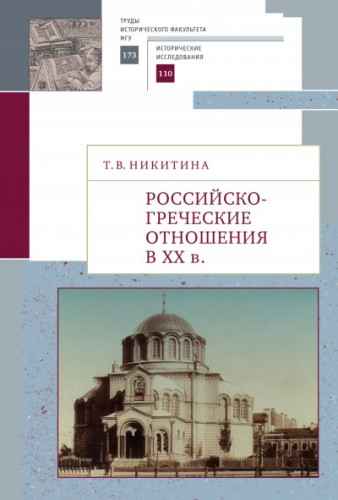 ТРУДЫ
ИСТОРИЧЕСКОГО ФАКУЛЬТЕТА
МГУ

173

ИСТОРИЧЕСКИЕ
ИССЛЕДОВАНИЯ

110

Т. В. НИКИТИНА

РОССИЙСКО-ГРЕЧЕСКИЕ ОТНОШЕНИЯ В XX в.